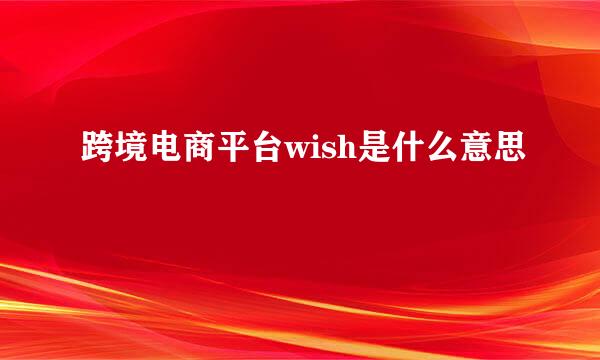 跨境电商平台wish是什么意思